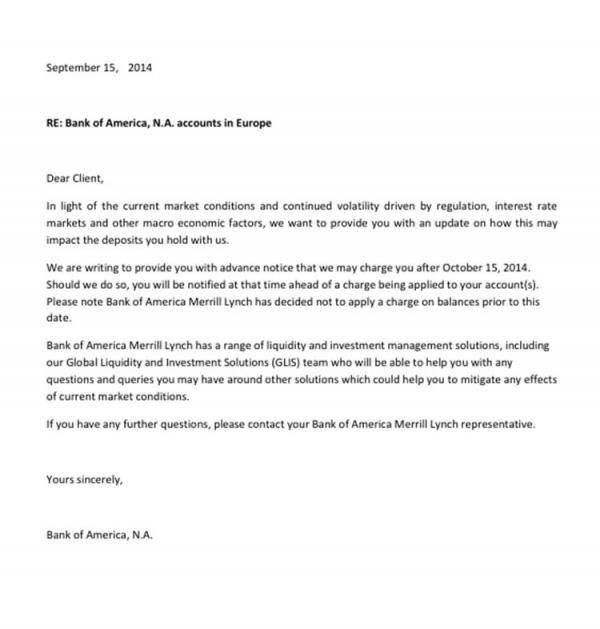 September 15, 2014

RE: Bank of America, N.A. accounts in Europe

Dear Client,

In light of the current market conditions and continued volatility driven by regulation, interest rate markets and other macro economic factors, we want to provide you with an update on how this may impact the deposits you hold with us.

We are writing to provide you with advance notice that we may charge you after October 15, 2014. Should we do so, you will be notified at that time ahead of a charge being applied to your account(s). Please note Bank of America Merrill Lynch has decided not to apply a charge on balances prior to this date.

Bank of America Merrill Lynch has a range of liquidity and investment management solutions, including our Global Liquidity and Investment Solutions (GLIS) team who will be able to help you with any questions and queries you may have around other solutions which could help you to mitigate any effects of current market conditions.

If you have any further questions, please contact your Bank of America Merrill Lynch representative.

Yours sincerely,

Bank of America, N.A.